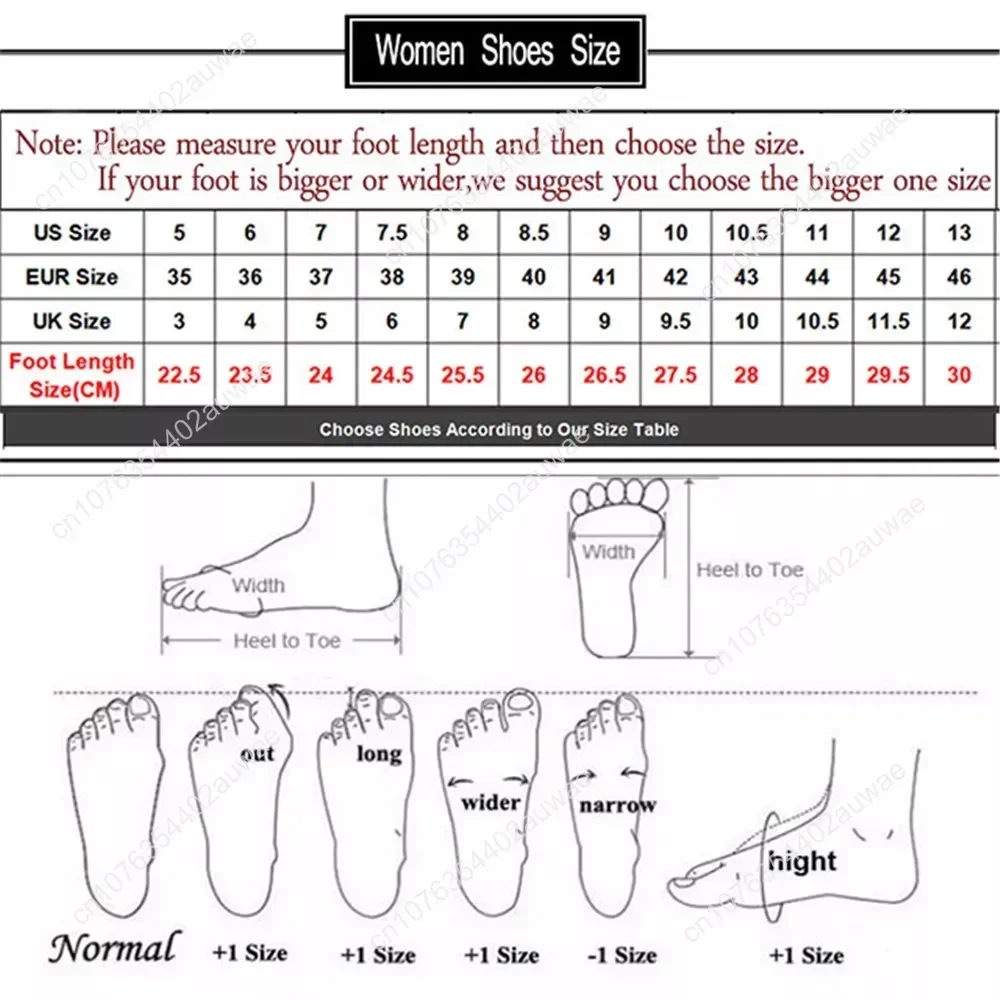 Women Shoes Size

Note: Please measure your foot length and then choose the size.
If your foot is bigger or wider,we suggest you choose the bigger one size

| US Size | 5 | 6 | 7 | 7.5 | 8 | 8.5 | 9 | 10 | 10.5 | 11 | 12 | 13 |
|---|---|---|---|---|---|---|---|---|---|---|---|---|
| EUR Size | 35 | 36 | 37 | 38 | 39 | 40 | 41 | 42 | 43 | 44 | 45 | 46 |
| UK Size | 3 | 4 | 5 | 6 | 7 | 8 | 9 | 9.5 | 10 | 10.5 | 11.5 | 12 |
| Foot Length Size(CM) | 22.5 | 23.5 | 24 | 24.5 | 25.5 | 26 | 26.5 | 27.5 | 28 | 29 | 29.5 | 30 |

Choose Shoes According to Our Size Table

Width
Heel to Toe
Width
Heel to Toe

out
long
wider
narrow
hight

Normal +1 Size +1 Size +1 Size -1 Size +1 Size

cn1076354402auwae